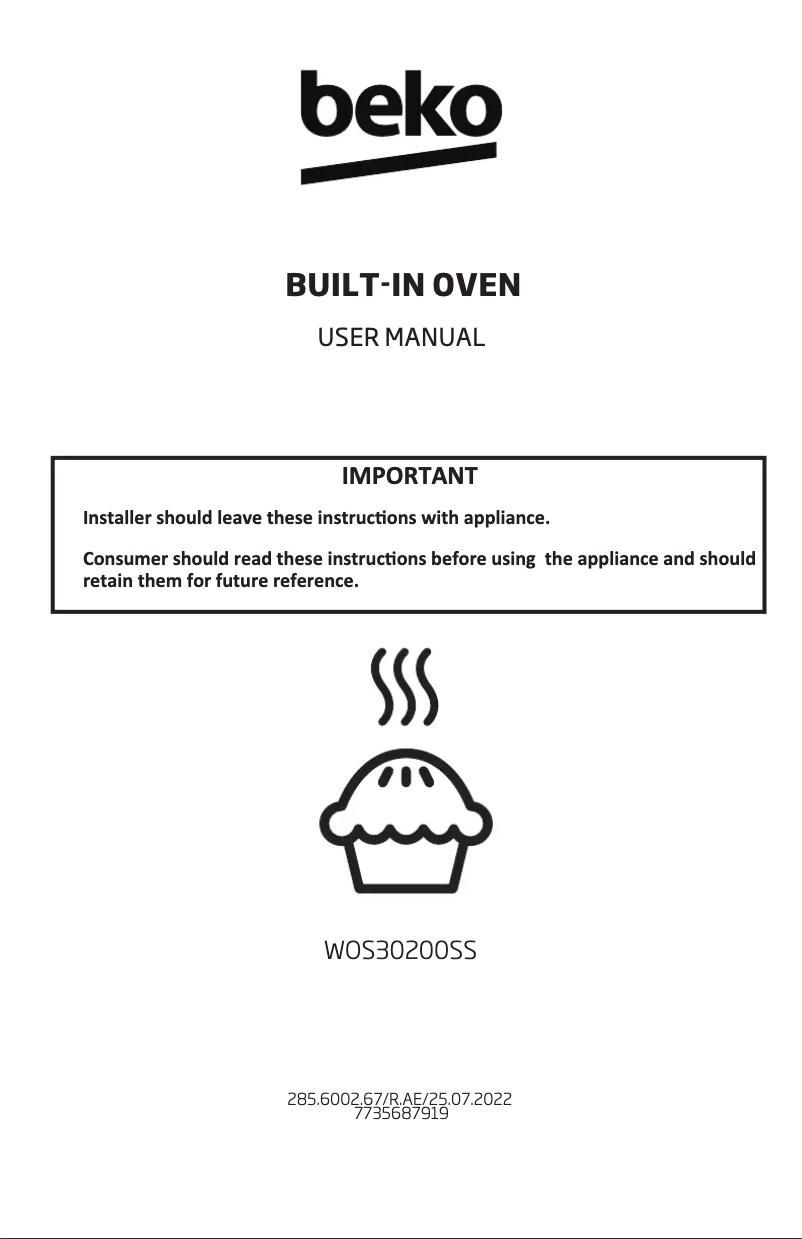 beko

BUILT-IN OVEN

USER MANUAL

IMPORTANT

Installer should leave these instructions with appliance.

Consumer should read these instructions before using the appliance and should retain them for future reference.

WOS30200SS

285.6002.67/R.AE/25.07.2022
7735687919